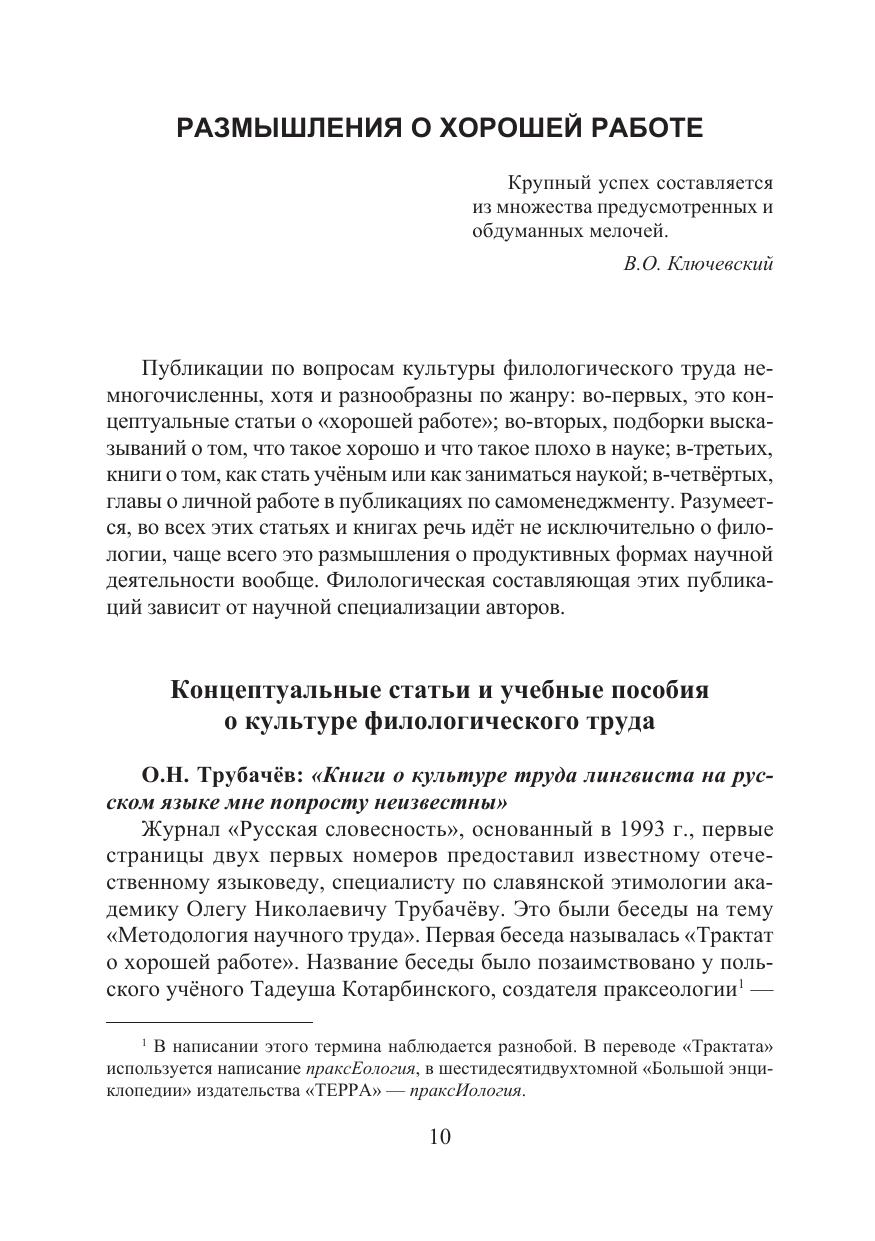 РАЗМЫШЛЕНИЯ О ХОРОШЕЙ РАБОТЕ

Крупный успех составляется из множества предусмотренных и обдуманных мелочей.

В.О. Ключевский

Публикации по вопросам культуры филологического труда немногочисленны, хотя и разнообразны по жанру: во-первых, это концептуальные статьи о «хорошей работе»; во-вторых, подборки высказываний о том, что такое хорошо и что такое плохо в науке; в-третьих, книги о том, как стать учёным или как заниматься наукой; в-четвёртых, главы о личной работе в публикациях по самоменеджменту. Разумеется, во всех этих статьях и книгах речь идёт не исключительно о филологии, чаще всего это размышления о продуктивных формах научной деятельности вообще. Филологическая составляющая этих публикаций зависит от научной специализации авторов.

Концептуальные статьи и учебные пособия о культуре филологического труда

О.Н. Трубачёв: «Книги о культуре труда лингвиста на русском языке мне попросту неизвестны»

Журнал «Русская словесность», основанный в 1993 г., первые страницы двух первых номеров предоставил известному отечественному языковеду, специалисту по славянской этимологии академику Олегу Николаевичу Трубачёву. Это были беседы на тему «Методология научного труда». Первая беседа называлась «Трактат о хорошей работе». Название беседы было позаимствовано у польского учёного Тадеуша Котарбинского, создателя праксеологии$^1$ —

$^1$ В написании этого термина наблюдается разнобой. В переводе «Трактата» используется написание праксЕология, в шестидесятидвухтомной «Большой энциклопедии» издательства «ТЕРРА» — праксИология.

10